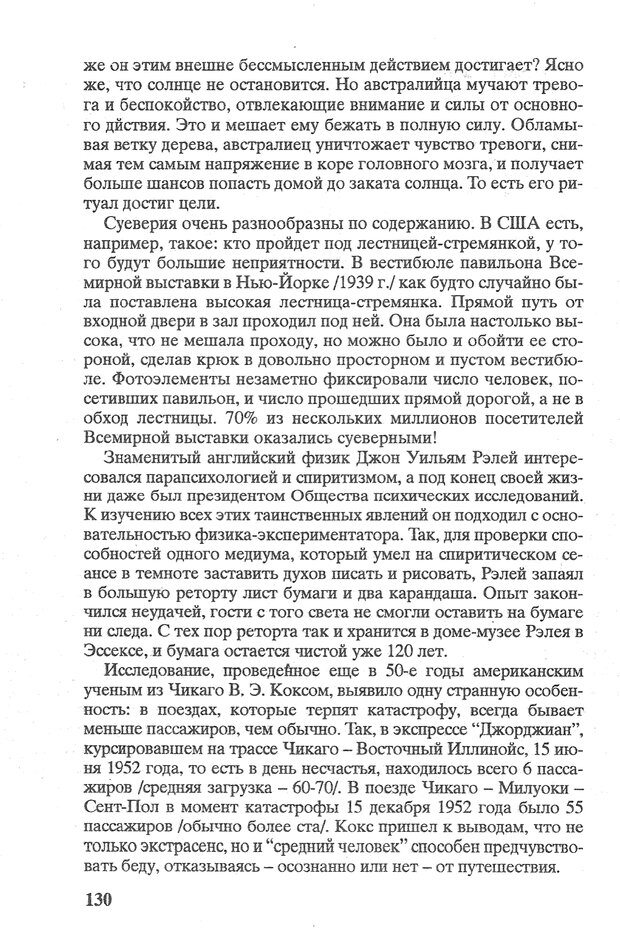 же он этим внешне бессмысленным действием достигает? Ясно же, что солнце не остановится. Но австралийца мучают тревога и беспокойство, отвлекающие внимание и силы от основного дйствия. Это и мешает ему бежать в полную силу. Обламывая ветку дерева, австралиец уничтожает чувство тревоги, снимая тем самым напряжение в коре головного мозга, и получает больше шансов попасть домой до заката солнца. То есть его ритуал достиг цели.

Суеверия очень разнообразны по содержанию. В США есть, например, такое: кто пройдет под лестницей-стремянкой, у того будут большие неприятности. В вестибюле павильона Всемирной выставки в Нью-Йорке /1939 г./ как будто случайно была поставлена высокая лестница-стремянка. Прямой путь от входной двери в зал проходил под ней. Она была настолько высока, что не мешала проходу, но можно было и обойти ее стороной, сделав крюк в довольно просторном и пустом вестибюле. Фотоэлементы незаметно фиксировали число человек, посетивших павильон, и число прошедших прямой дорогой, а не в обход лестницы. 70% из нескольких миллионов посетителей Всемирной выставки оказались суеверными!

Знаменитый английский физик Джон Уильям Рэлей интересовался парапсихологией и спиритизмом, а под конец своей жизни даже был президентом Общества психических исследований. К изучению всех этих таинственных явлений он подходил с основательностью физика-экспериментатора. Так, для проверки способностей одного медиума, который умел на спиритическом сеансе в темноте заставить духов писать и рисовать, Рэлей запаял в большую реторту лист бумаги и два карандаша. Опыт закончился неудачей, гости с того света не смогли оставить на бумаге ни следа. С тех пор реторта так и хранится в доме-музее Рэлея в Эссексе, и бумага остается чистой уже 120 лет.

Исследование, проведенное еще в 50-е годы американским ученым из Чикаго В. Э. Коксом, выявило одну странную особенность: в поездах, которые терпят катастрофу, всегда бывает меньше пассажиров, чем обычно. Так, в экспрессе "Джорджиан", курсировавшем на трассе Чикаго – Восточный Иллинойс, 15 июня 1952 года, то есть в день несчастья, находилось всего 6 пассажиров /средняя загрузка – 60-70/. В поезде Чикаго – Милуоки – Сент-Пол в момент катастрофы 15 декабря 1952 года было 55 пассажиров /обычно более ста/. Кокс пришел к выводам, что не только экстрасенс, но и "средний человек" способен предчувствовать беду, отказываясь – осознанно или нет – от путешествия.

130